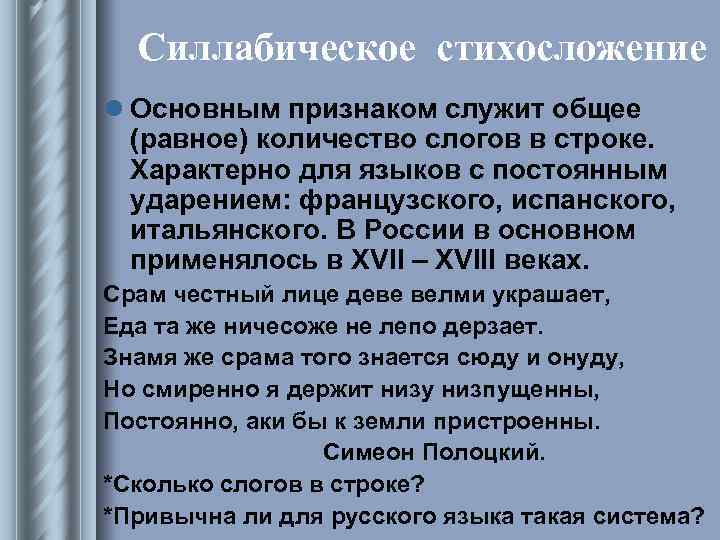 Силлабическое стихосложение

Основным признаком служит общее (равное) количество слогов в строке. Характерно для языков с постоянным ударением: французского, испанского, итальянского. В России в основном применялось в XVII – XVIII веках.

Срам честный лице деве велми украшает,
Еда та же ничесоже не лепо дерзает.
Знамя же срама того знается сюду и онуду,
Но смиренно я держит низу низпущенны,
Постоянно, аки бы к земли пристроенны.
Симеон Полоцкий.
*Сколько слогов в строке?
*Привычна ли для русского языка такая система?